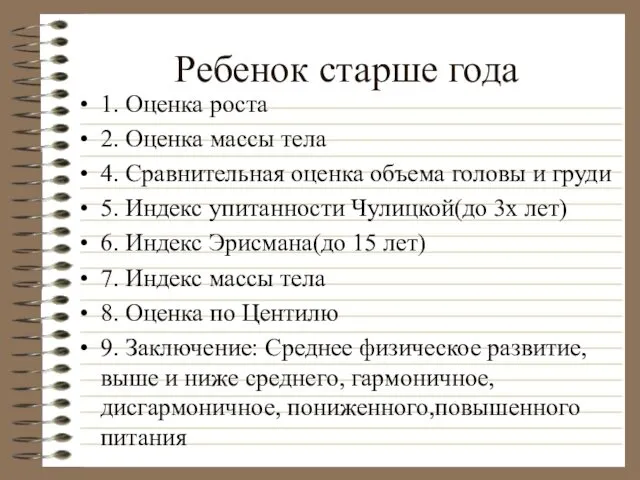 Ребенок старше года

• 1. Оценка роста
• 2. Оценка массы тела
• 4. Сравнительная оценка объема головы и груди
• 5. Индекс упитанности Чулицкой(до 3х лет)
• 6. Индекс Эрисмана(до 15 лет)
• 7. Индекс массы тела
• 8. Оценка по Центилю
• 9. Заключение: Среднее физическое развитие, выше и ниже среднего, гармоничное, дисгармоничное, пониженного,повышенного питания